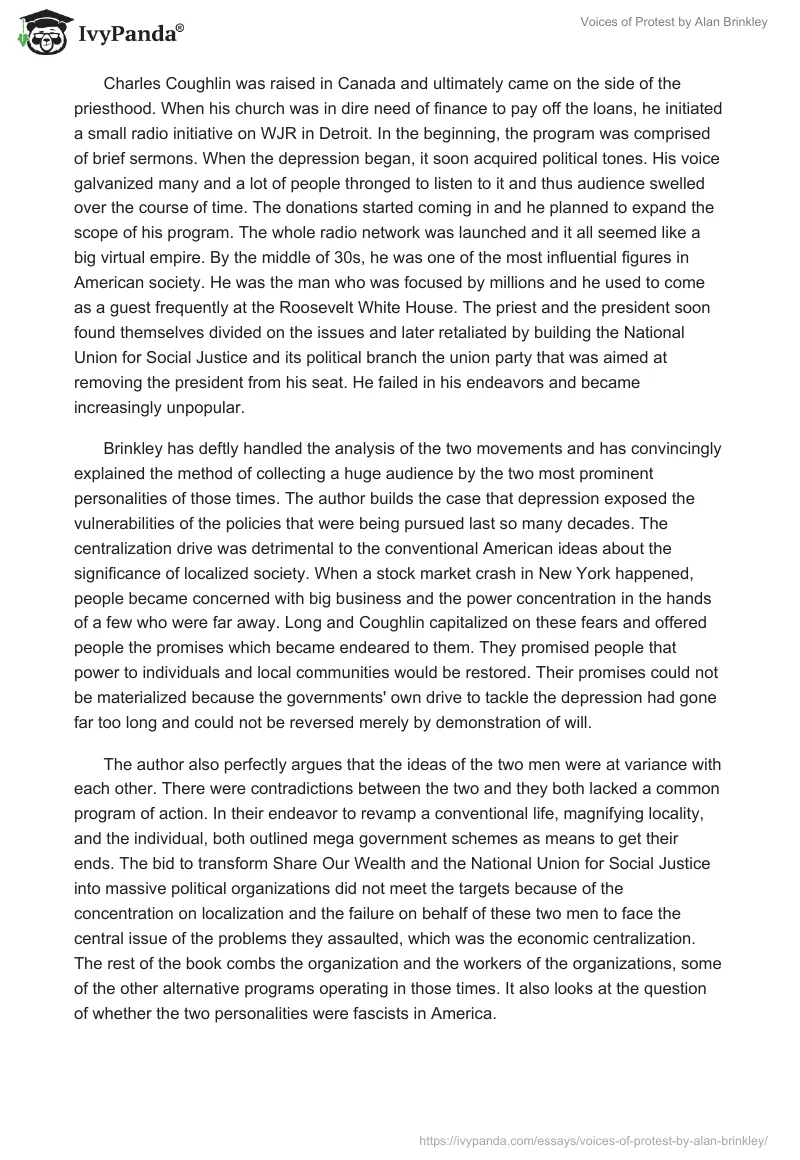 IvyPanda®

Voices of Protest by Alan Brinkley

Charles Coughlin was raised in Canada and ultimately came on the side of the priesthood. When his church was in dire need of finance to pay off the loans, he initiated a small radio initiative on WJR in Detroit. In the beginning, the program was comprised of brief sermons. When the depression began, it soon acquired political tones. His voice galvanized many and a lot of people thronged to listen to it and thus audience swelled over the course of time. The donations started coming in and he planned to expand the scope of his program. The whole radio network was launched and it all seemed like a big virtual empire. By the middle of 30s, he was one of the most influential figures in American society. He was the man who was focused by millions and he used to come as a guest frequently at the Roosevelt White House. The priest and the president soon found themselves divided on the issues and later retaliated by building the National Union for Social Justice and its political branch the union party that was aimed at removing the president from his seat. He failed in his endeavors and became increasingly unpopular.

Brinkley has deftly handled the analysis of the two movements and has convincingly explained the method of collecting a huge audience by the two most prominent personalities of those times. The author builds the case that depression exposed the vulnerabilities of the policies that were being pursued last so many decades. The centralization drive was detrimental to the conventional American ideas about the significance of localized society. When a stock market crash in New York happened, people became concerned with big business and the power concentration in the hands of a few who were far away. Long and Coughlin capitalized on these fears and offered people the promises which became endeared to them. They promised people that power to individuals and local communities would be restored. Their promises could not be materialized because the governments' own drive to tackle the depression had gone far too long and could not be reversed merely by demonstration of will.

The author also perfectly argues that the ideas of the two men were at variance with each other. There were contradictions between the two and they both lacked a common program of action. In their endeavor to revamp a conventional life, magnifying locality, and the individual, both outlined mega government schemes as means to get their ends. The bid to transform Share Our Wealth and the National Union for Social Justice into massive political organizations did not meet the targets because of the concentration on localization and the failure on behalf of these two men to face the central issue of the problems they assaulted, which was the economic centralization. The rest of the book combs the organization and the workers of the organizations, some of the other alternative programs operating in those times. It also looks at the question of whether the two personalities were fascists in America.

https://ivypanda.com/essays/voices-of-protest-by-alan-brinkley/